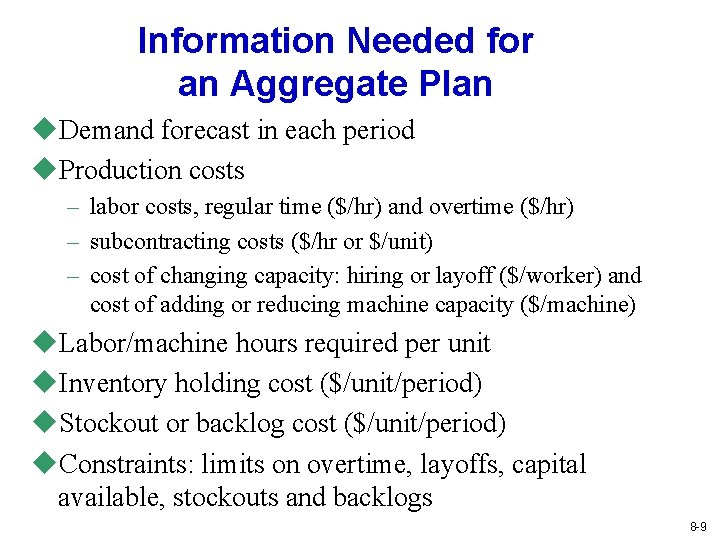 Information Needed for an Aggregate Plan

◆Demand forecast in each period

◆Production costs

– labor costs, regular time (\$/hr) and overtime (\$/hr)

– subcontracting costs (\$/hr or \$/unit)

– cost of changing capacity: hiring or layoff (\$/worker) and cost of adding or reducing machine capacity (\$/machine)

◆Labor/machine hours required per unit

◆Inventory holding cost (\$/unit/period)

◆Stockout or backlog cost (\$/unit/period)

◆Constraints: limits on overtime, layoffs, capital available, stockouts and backlogs

8-9